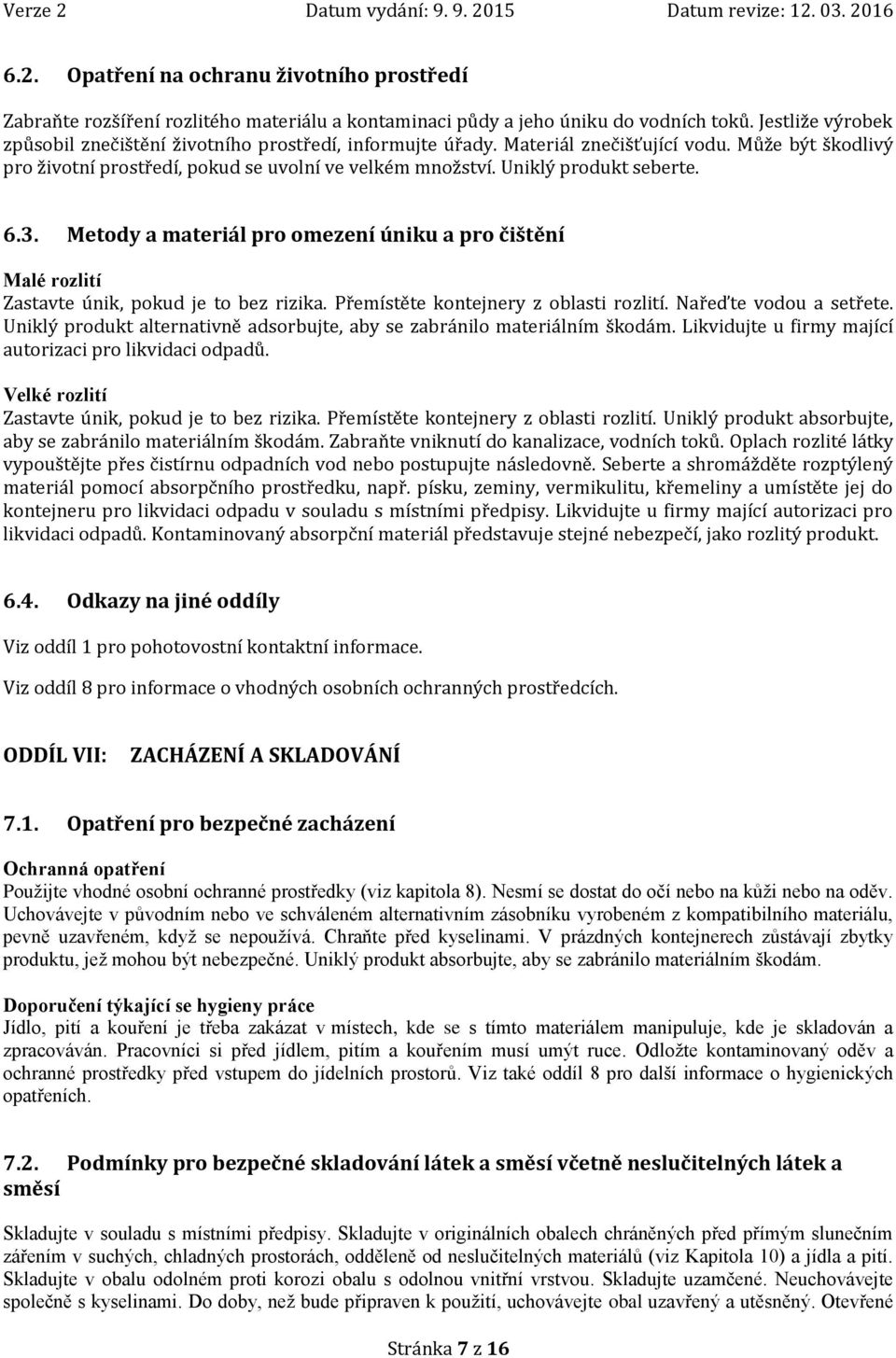 Verze 2 Datum vydání: 9. 9. 2015 Datum revize: 12. 03. 2016

6.2. Opatření na ochranu životního prostředí

Zabraňte rozšíření rozlitého materiálu a kontaminaci půdy a jeho úniku do vodních toků. Jestliže výrobek způsobil znečištění životního prostředí, informujte úřady. Materiál znečišťující vodu. Může být škodlivý pro životní prostředí, pokud se uvolní ve velkém množství. Uniklý produkt seberte.

6.3. Metody a materiál pro omezení úniku a pro čištění

Malé rozlití
Zastavte únik, pokud je to bez rizika. Přemístěte kontejnery z oblasti rozlití. Nařeďte vodou a setřete. Uniklý produkt alternativně adsorbujte, aby se zabránilo materiálním škodám. Likvidujte u firmy mající autorizaci pro likvidaci odpadů.

Velké rozlití
Zastavte únik, pokud je to bez rizika. Přemístěte kontejnery z oblasti rozlití. Uniklý produkt absorbujte, aby se zabránilo materiálním škodám. Zabraňte vniknutí do kanalizace, vodních toků. Oplach rozlité látky vypouštějte přes čistírnu odpadních vod nebo postupujte následovně. Seberte a shromážděte rozptýlený materiál pomocí absorpčního prostředku, např. písku, zeminy, vermikulitu, křemeliny a umístěte jej do kontejneru pro likvidaci odpadu v souladu s místními předpisy. Likvidujte u firmy mající autorizaci pro likvidaci odpadů. Kontaminovaný absorpční materiál představuje stejné nebezpečí, jako rozlitý produkt.

6.4. Odkazy na jiné oddíly

Viz oddíl 1 pro pohotovostní kontaktní informace.

Viz oddíl 8 pro informace o vhodných osobních ochranných prostředcích.

ODDÍL VII: ZACHÁZENÍ A SKLADOVÁNÍ

7.1. Opatření pro bezpečné zacházení

Ochranná opatření
Použijte vhodné osobní ochranné prostředky (viz kapitola 8). Nesmí se dostat do očí nebo na kůži nebo na oděv. Uchovávejte v původním nebo ve schváleném alternativním zásobníku vyrobeném z kompatibilního materiálu, pevně uzavřeném, když se nepoužívá. Chraňte před kyselinami. V prázdných kontejnerech zůstávají zbytky produktu, jež mohou být nebezpečné. Uniklý produkt absorbujte, aby se zabránilo materiálním škodám.

Doporučení týkající se hygieny práce
Jídlo, pití a kouření je třeba zakázat v místech, kde se s tímto materiálem manipuluje, kde je skladován a zpracováván. Pracovníci si před jídlem, pitím a kouřením musí umýt ruce. Odložte kontaminovaný oděv a ochranné prostředky před vstupem do jídelních prostorů. Viz také oddíl 8 pro další informace o hygienických opatřeních.

7.2. Podmínky pro bezpečné skladování látek a směsí včetně neslučitelných látek a směsí

Skladujte v souladu s místními předpisy. Skladujte v originálních obalech chráněných před přímým slunečním zářením v suchých, chladných prostorách, odděleně od neslučitelných materiálů (viz Kapitola 10) a jídla a pití. Skladujte v obalu odolném proti korozi obalu s odolnou vnitřní vrstvou. Skladujte uzamčené. Neuchovávejte společně s kyselinami. Do doby, než bude připraven k použití, uchovávejte obal uzavřený a utěsněný. Otevřené

Stránka 7 z 16